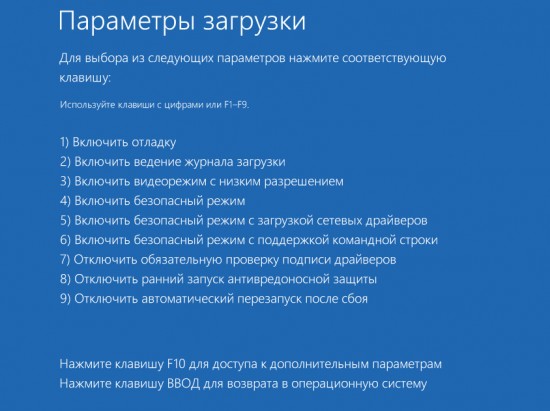 Параметры загрузки

Для выбора из следующих параметров нажмите соответствующую клавишу:

Используйте клавиши с цифрами или F1–F9.

1) Включить отладку
2) Включить ведение журнала загрузки
3) Включить видеорежим с низким разрешением
4) Включить безопасный режим
5) Включить безопасный режим с загрузкой сетевых драйверов
6) Включить безопасный режим с поддержкой командной строки
7) Отключить обязательную проверку подписи драйверов
8) Отключить ранний запуск антивредоносной защиты
9) Отключить автоматический перезапуск после сбоя

Нажмите клавишу F10 для доступа к дополнительным параметрам
Нажмите клавишу ВВОД для возврата в операционную систему